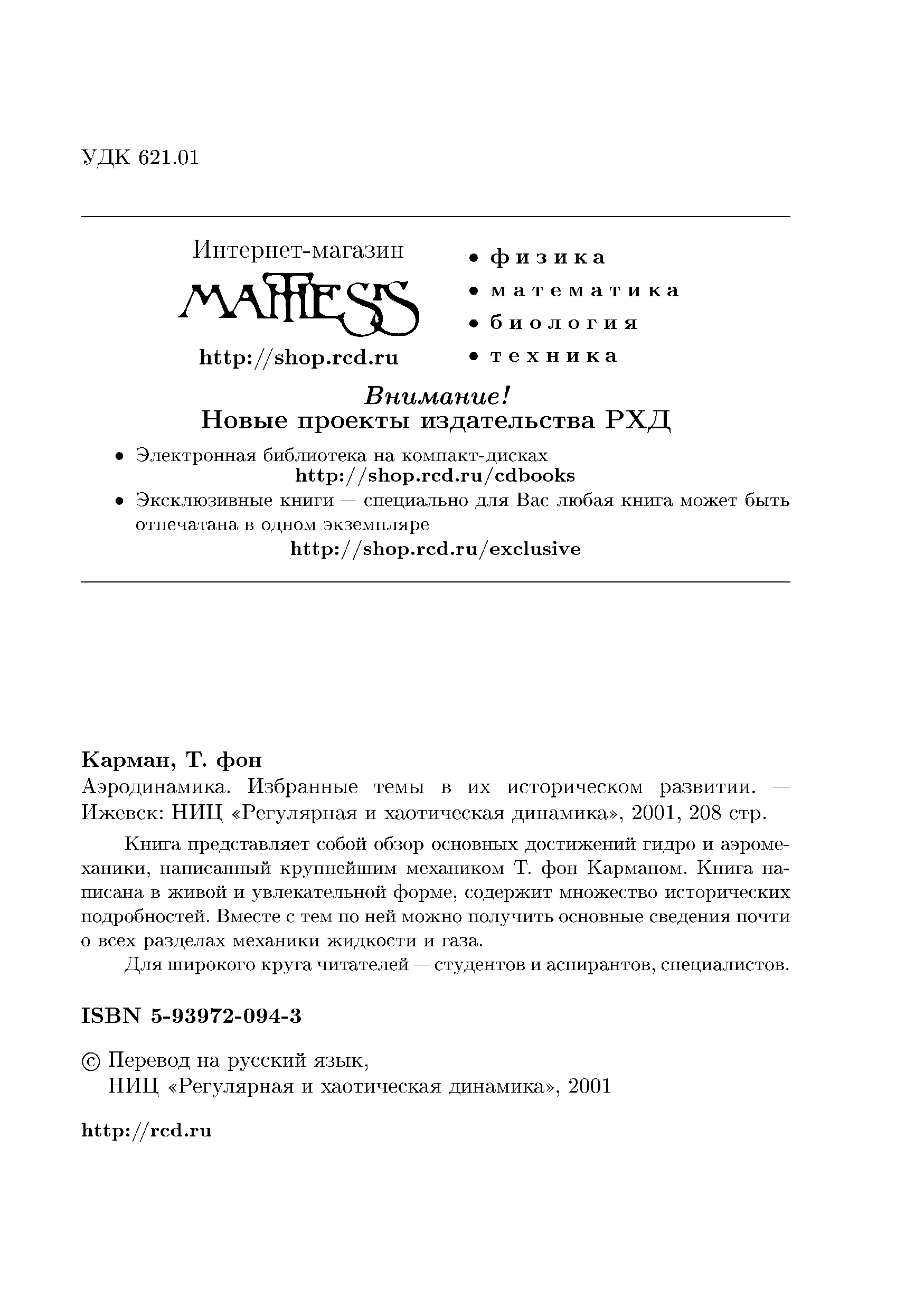 УДК 621.01

Интернет-магазин

MATHESIS

http://shop.rcd.ru

• физика
• математика
• биология
• техника

Внимание!
Новые проекты издательства РХД

• Электронная библиотека на компакт-дисках
http://shop.rcd.ru/cdbooks
• Эксклюзивные книги — специально для Вас любая книга может быть отпечатана в одном экземпляре
http://shop.rcd.ru/exclusive

Карман, Т. фон
Аэродинамика. Избранные темы в их историческом развитии. — Ижевск: НИЦ «Регулярная и хаотическая динамика», 2001, 208 стр.

Книга представляет собой обзор основных достижений гидро и аэромеханики, написанный крупнейшим механиком Т. фон Карманом. Книга написана в живой и увлекательной форме, содержит множество исторических подробностей. Вместе с тем по ней можно получить основные сведения почти о всех разделах механики жидкости и газа.

Для широкого круга читателей — студентов и аспирантов, специалистов.

ISBN 5-93972-094-3

© Перевод на русский язык,
НИЦ «Регулярная и хаотическая динамика», 2001

http://rcd.ru